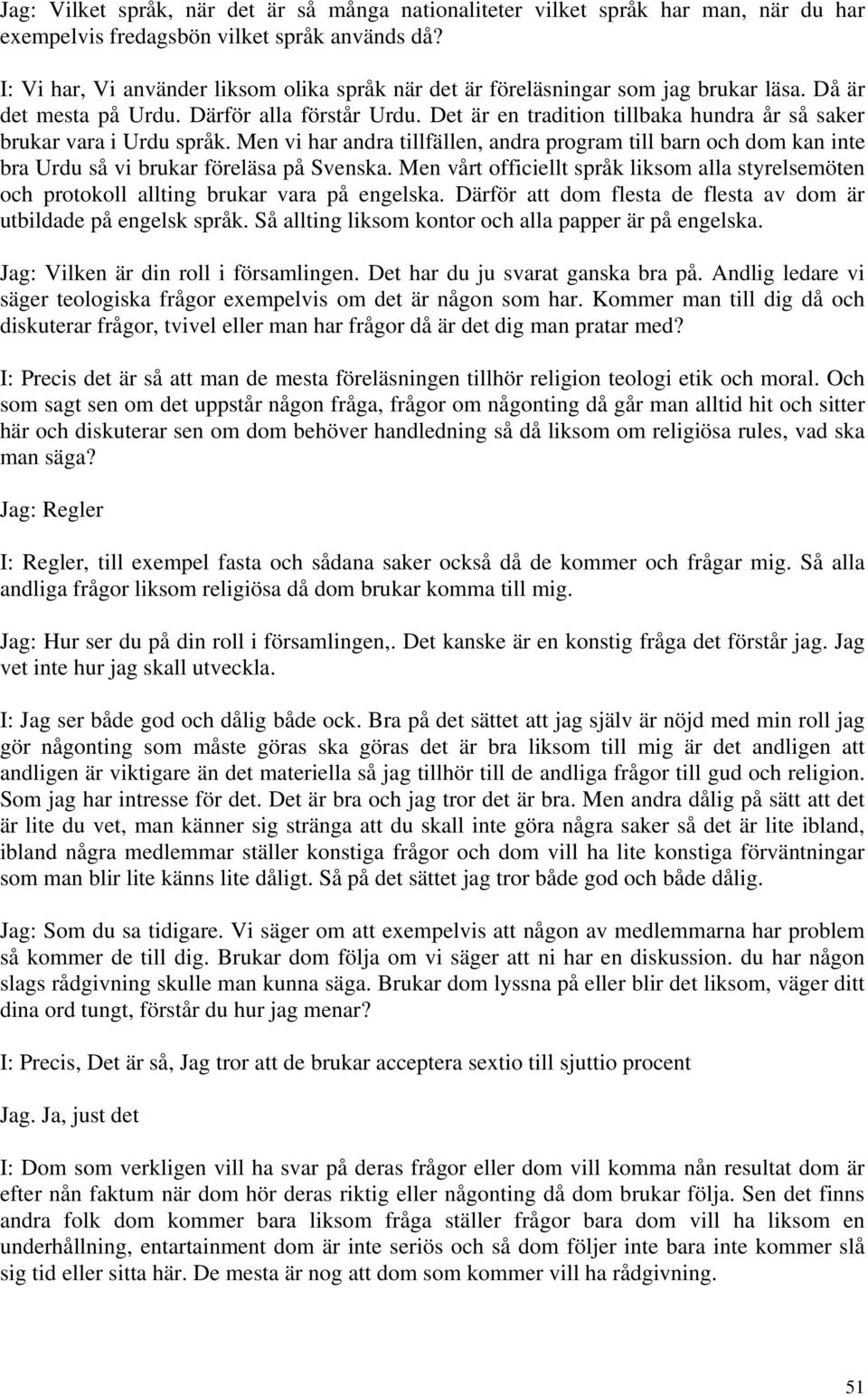 Jag: Vilket språk, när det är så många nationaliteter vilket språk har man, när du har exempelvis fredagsbön vilket språk används då?

I: Vi har, Vi använder liksom olika språk när det är föreläsningar som jag brukar läsa. Då är det mesta på Urdu. Därför alla förstår Urdu. Det är en tradition tillbaka hundra år så saker brukar vara i Urdu språk. Men vi har andra tillfällen, andra program till barn och dom kan inte bra Urdu så vi brukar föreläsa på Svenska. Men vårt officiellt språk liksom alla styrelsemöten och protokoll allting brukar vara på engelska. Därför att dom flesta de flesta av dom är utbildade på engelsk språk. Så allting liksom kontor och alla papper är på engelska.

Jag: Vilken är din roll i församlingen. Det har du ju svarat ganska bra på. Andlig ledare vi säger teologiska frågor exempelvis om det är någon som har. Kommer man till dig då och diskuterar frågor, tvivel eller man har frågor då är det dig man pratar med?

I: Precis det är så att man de mesta föreläsningen tillhör religion teologi etik och moral. Och som sagt sen om det uppstår någon fråga, frågor om någonting då går man alltid hit och sitter här och diskuterar sen om dom behöver handledning så då liksom om religiösa rules, vad ska man säga?

Jag: Regler

I: Regler, till exempel fasta och sådana saker också då de kommer och frågar mig. Så alla andliga frågor liksom religiösa då dom brukar komma till mig.

Jag: Hur ser du på din roll i församlingen,. Det kanske är en konstig fråga det förstår jag. Jag vet inte hur jag skall utveckla.

I: Jag ser både god och dålig både ock. Bra på det sättet att jag själv är nöjd med min roll jag gör någonting som måste göras ska göras det är bra liksom till mig är det andligen att andligen är viktigare än det materiella så jag tillhör till de andliga frågor till gud och religion. Som jag har intresse för det. Det är bra och jag tror det är bra. Men andra dålig på sätt att det är lite du vet, man känner sig stränga att du skall inte göra några saker så det är lite ibland, ibland några medlemmar ställer konstiga frågor och dom vill ha lite konstiga förväntningar som man blir lite känns lite dåligt. Så på det sättet jag tror både god och både dålig.

Jag: Som du sa tidigare. Vi säger om att exempelvis att någon av medlemmarna har problem så kommer de till dig. Brukar dom följa om vi säger att ni har en diskussion. du har någon slags rådgivning skulle man kunna säga. Brukar dom lyssna på eller blir det liksom, väger ditt dina ord tungt, förstår du hur jag menar?

I: Precis, Det är så, Jag tror att de brukar acceptera sextio till sjuttio procent

Jag. Ja, just det

I: Dom som verkligen vill ha svar på deras frågor eller dom vill komma nån resultat dom är efter nån faktum när dom hör deras riktig eller någonting då dom brukar följa. Sen det finns andra folk dom kommer bara liksom fråga ställer frågor bara dom vill ha liksom en underhållning, entartainment dom är inte seriös och så dom följer inte bara inte kommer slå sig tid eller sitta här. De mesta är nog att dom som kommer vill ha rådgivning.

51